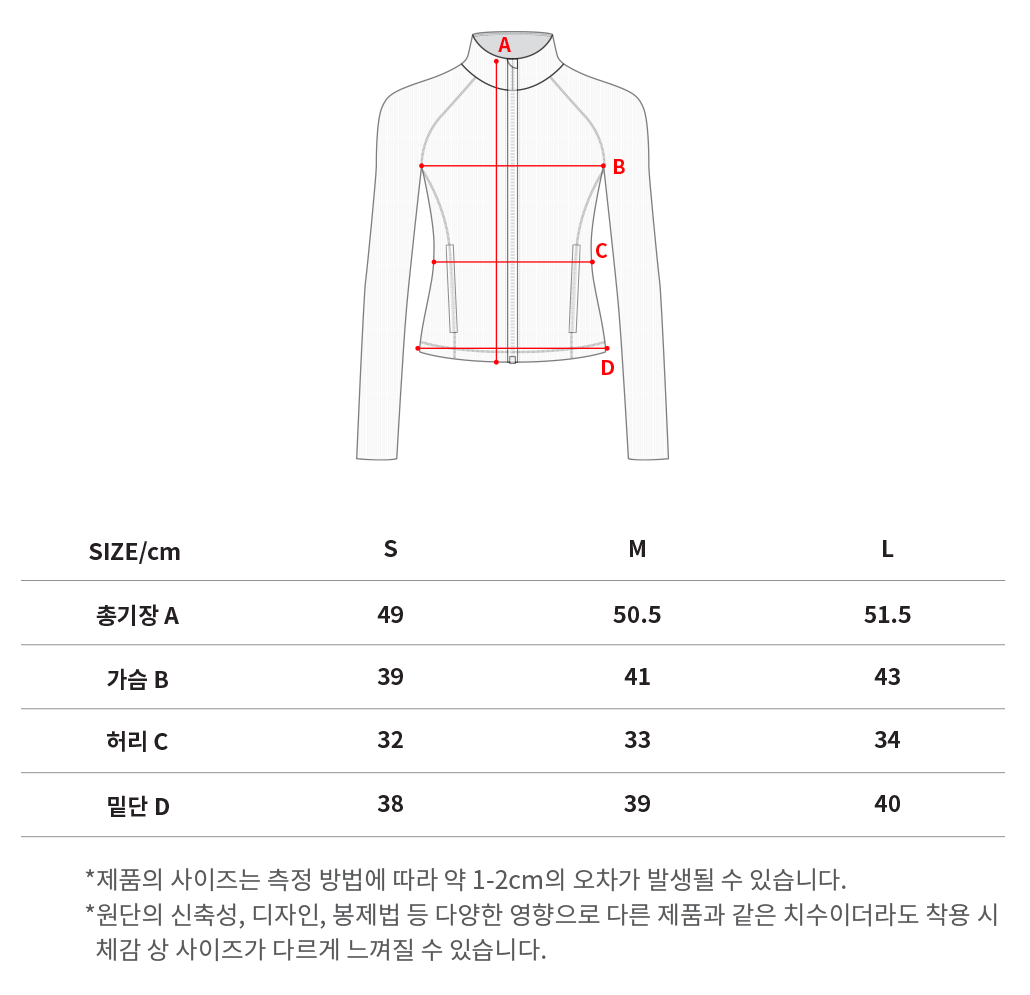 A
B
C
D

| SIZE/cm | S | M | L |
|---|---|---|---|
| 총기장 A | 49 | 50.5 | 51.5 |
| 가슴 B | 39 | 41 | 43 |
| 허리 C | 32 | 33 | 34 |
| 밑단 D | 38 | 39 | 40 |

*제품의 사이즈는 측정 방법에 따라 약 1-2cm의 오차가 발생될 수 있습니다.
*원단의 신축성, 디자인, 봉제법 등 다양한 영향으로 다른 제품과 같은 치수이더라도 착용 시 체감 상 사이즈가 다르게 느껴질 수 있습니다.